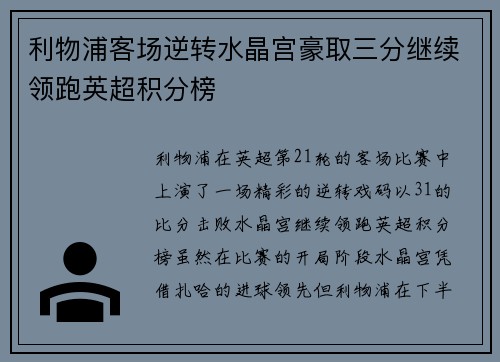 利物浦客场逆转水晶宫豪取三分继续领跑英超积分榜

利物浦在英超第21轮的客场比赛中上演了一场精彩的逆转戏码以31的比分击败水晶宫继续领跑英超积分榜虽然在比赛的开局阶段水晶宫凭借扎哈的进球领先但利物浦在下半